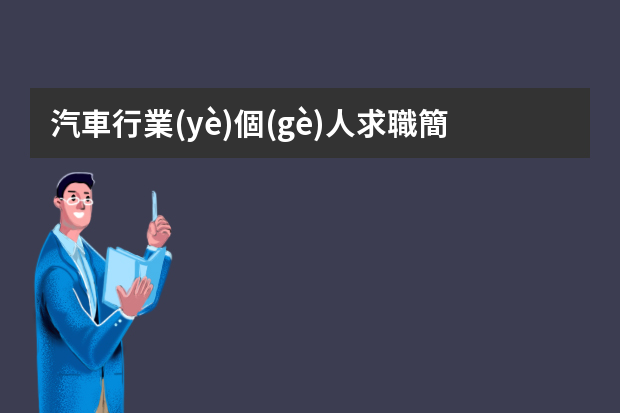 汽車行業(yè)個(gè)人求職簡